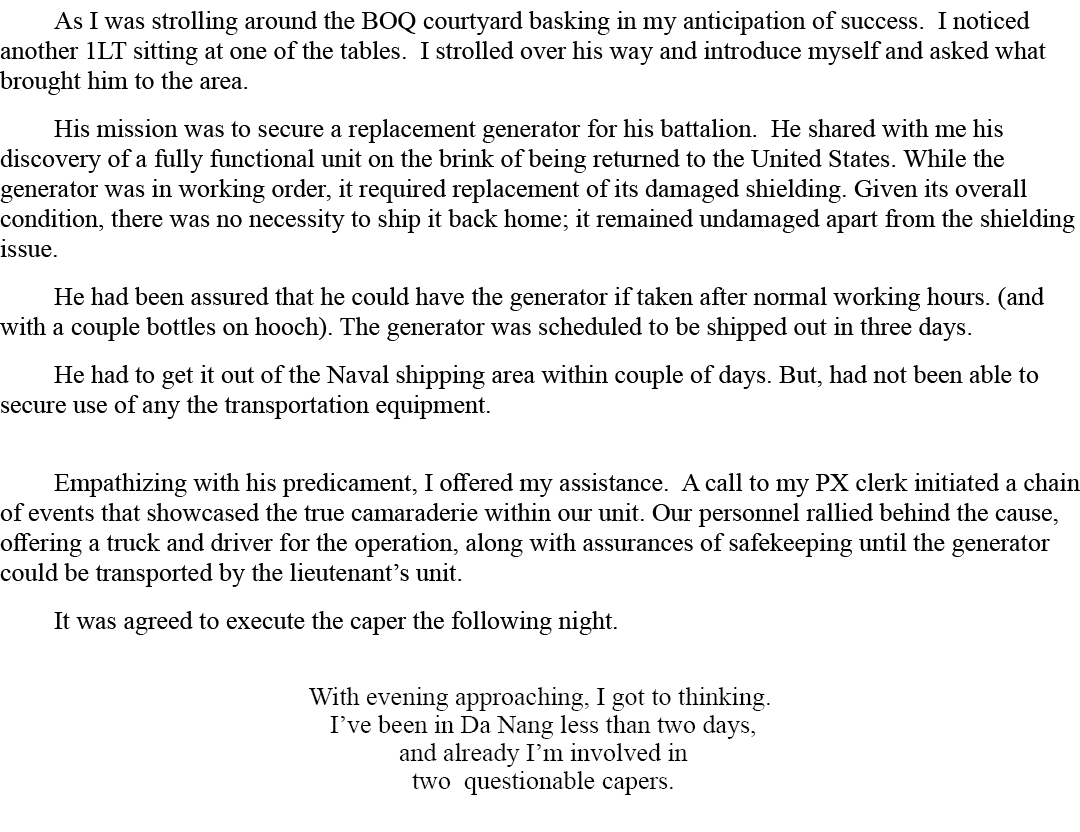 As I was strolling around the BOQ courtyard basking in my anticipation of success. I noticed another 1LT sitting at one of the tables. I strolled over his way and introduce myself and asked what brought him to the area.

His mission was to secure a replacement generator for his battalion. He shared with me his discovery of a fully functional unit on the brink of being returned to the United States. While the generator was in working order, it required replacement of its damaged shielding. Given its overall condition, there was no necessity to ship it back home; it remained undamaged apart from the shielding issue.

He had been assured that he could have the generator if taken after normal working hours. (and with a couple bottles on hooch). The generator was scheduled to be shipped out in three days.

He had to get it out of the Naval shipping area within couple of days. But, had not been able to secure use of any the transportation equipment.

Empathizing with his predicament, I offered my assistance. A call to my PX clerk initiated a chain of events that showcased the true camaraderie within our unit. Our personnel rallied behind the cause, offering a truck and driver for the operation, along with assurances of safekeeping until the generator could be transported by the lieutenant's unit.

It was agreed to execute the caper the following night.

With evening approaching, I got to thinking.
I've been in Da Nang less than two days,
and already I'm involved in
two questionable capers.